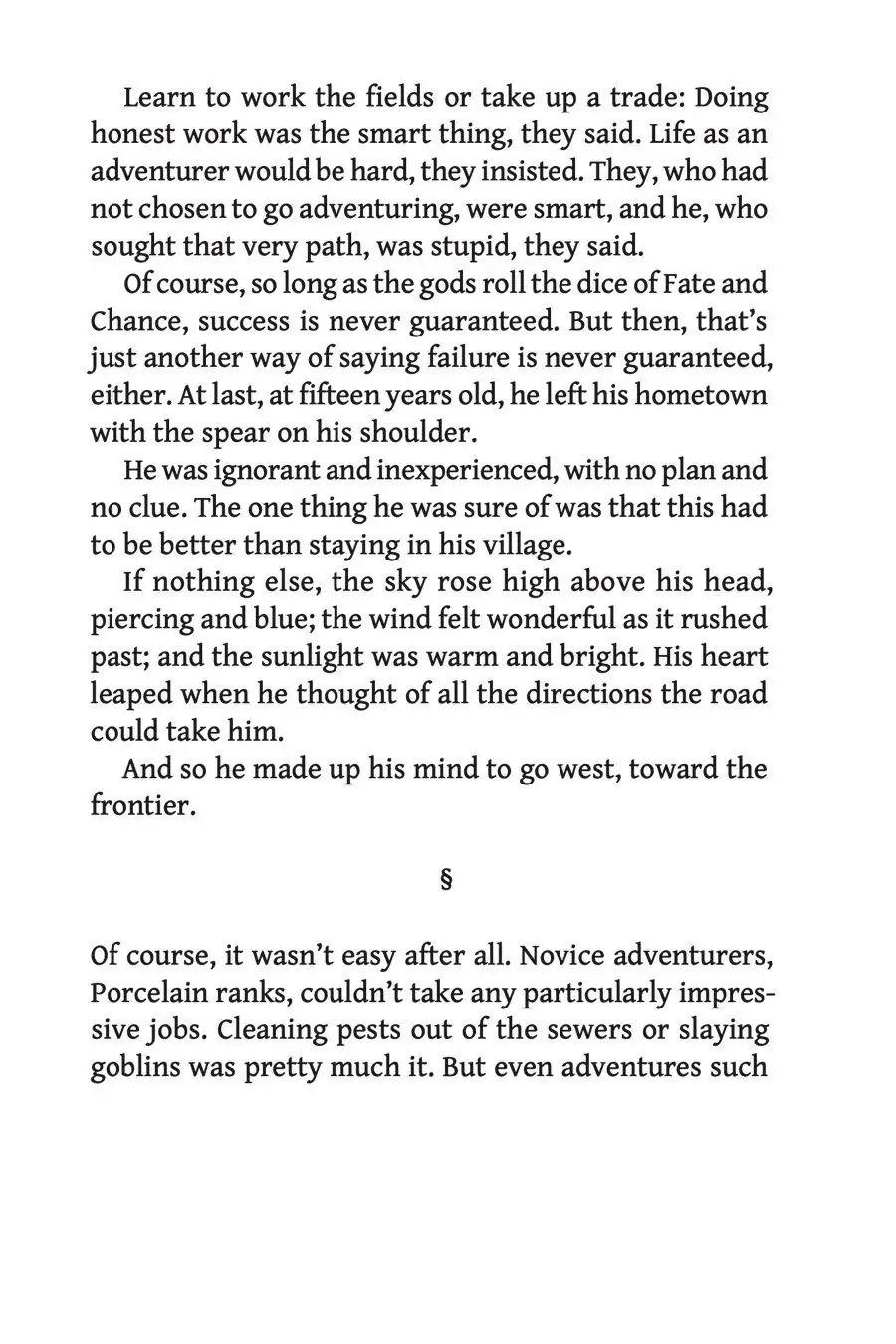 Learn to work the fields or take up a trade: Doing honest work was the smart thing, they said. Life as an adventurer would be hard, they insisted. They, who had not chosen to go adventuring, were smart, and he, who sought that very path, was stupid, they said.

Of course, so long as the gods roll the dice of Fate and Chance, success is never guaranteed. But then, that's just another way of saying failure is never guaranteed, either. At last, at fifteen years old, he left his hometown with the spear on his shoulder.

He was ignorant and inexperienced, with no plan and no clue. The one thing he was sure of was that this had to be better than staying in his village.

If nothing else, the sky rose high above his head, piercing and blue; the wind felt wonderful as it rushed past; and the sunlight was warm and bright. His heart leaped when he thought of all the directions the road could take him.

And so he made up his mind to go west, toward the frontier.

§

Of course, it wasn't easy after all. Novice adventurers, Porcelain ranks, couldn't take any particularly impressive jobs. Cleaning pests out of the sewers or slaying goblins was pretty much it. But even adventures such